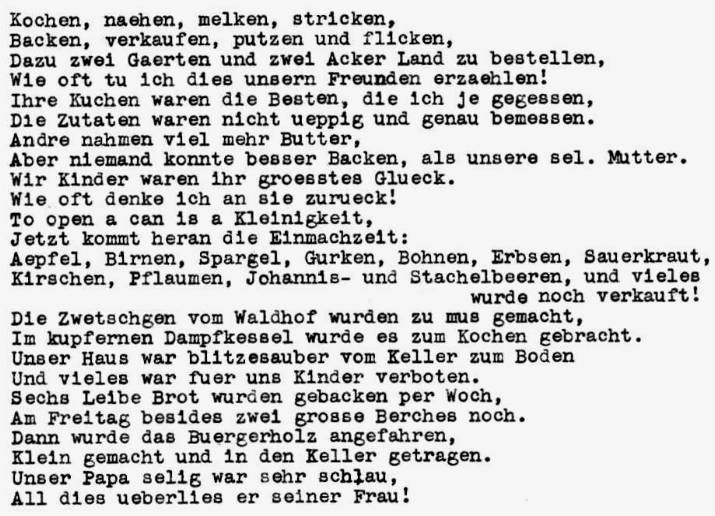 Kochen, naehen, melken, stricken,
Backen, verkaufen, putzen und flicken,
Dazu zwei Gaerten und zwei Acker Land zu bestellen,
Wie oft tu ich dies unsern Freunden erzaehlen!
Ihre Kuchen waren die Besten, die ich je gegessen,
Die Zutaten waren nicht ueppig und genau bemessen.
Andre nahmen viel mehr Butter,
Aber niemand konnte besser Backen, als unsere sel. Mutter.
Wir Kinder waren ihr groesstes Glueck.
Wie oft denke ich an sie zurueck!
To open a can is a Kleinigkeit,
Jetzt kommt heran die Einmachzeit:
Aepfel, Birnen, Spargel, Gurken, Bohnen, Erbsen, Sauerkraut,
Kirschen, Pflaumen, Johannis- und Stachelbeeren, und vieles wurde noch verkauft!
Die Zwetschgen vom Waldhof wurden zu mus gemacht,
Im kupfernen Dampfkessel wurde es zum Kochen gebracht.
Unser Haus war blitzesauber vom Keller zum Boden
Und vieles war fuer uns Kinder verboten.
Sechs Leibe Brot wurden gebacken per Woch,
Am Freitag besides zwei grosse Berches noch.
Dann wurde das Buergerholz angefahren,
Klein gemacht und in den Keller getragen.
Unser Papa selig war sehr schlau,
All dies ueberlies er seiner Frau!